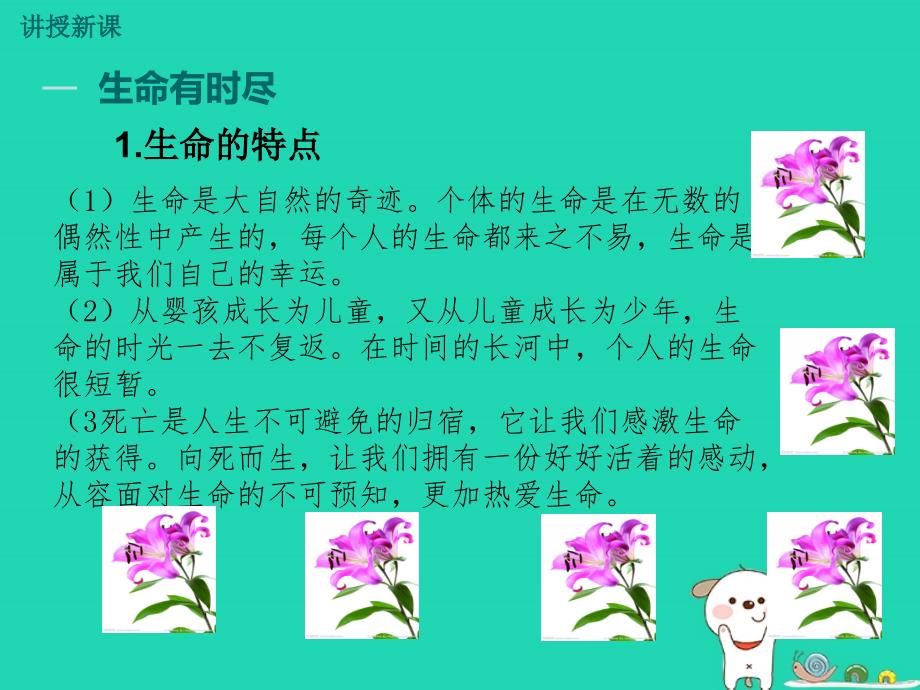 讲授新课

一 生命有时尽

1.生命的特点

（1）生命是大自然的奇迹。个体的生命是在无数的偶然性中产生的，每个人的生命都来之不易，生命是属于我们自己的幸运。
（2）从婴孩成长为儿童，又从儿童成长为少年，生命的时光一去不复返。在时间的长河中，个人的生命很短暂。
（3死亡是人生不可避免的归宿，它让我们感激生命的获得。向死而生，让我们拥有一份好好活着的感动，从容面对生命的不可预知，更加热爱生命。